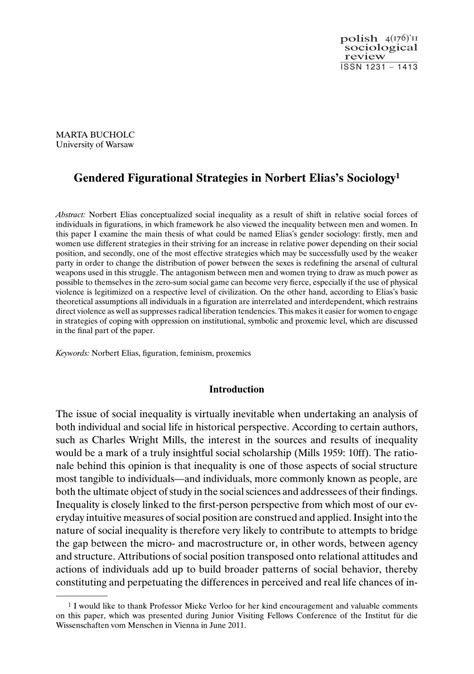 polish 4(176)'11
sociological
review
ISSN 1231 – 1413

MARTA BUCHOLC
University of Warsaw

Gendered Figurational Strategies in Norbert Elias's Sociology$^1$

Abstract: Norbert Elias conceptualized social inequality as a result of shift in relative social forces of individuals in figurations, in which framework he also viewed the inequality between men and women. In this paper I examine the main thesis of what could be named Elias's gender sociology: firstly, men and women use different strategies in their striving for an increase in relative power depending on their social position, and secondly, one of the most effective strategies which may be successfully used by the weaker party in order to change the distribution of power between the sexes is redefining the arsenal of cultural weapons used in this struggle. The antagonism between men and women trying to draw as much power as possible to themselves in the zero-sum social game can become very fierce, especially if the use of physical violence is legitimized on a respective level of civilization. On the other hand, according to Elias's basic theoretical assumptions all individuals in a figuration are interrelated and interdependent, which restrains direct violence as well as suppresses radical liberation tendencies. This makes it easier for women to engage in strategies of coping with oppression on institutional, symbolic and proxemic level, which are discussed in the final part of the paper.

Keywords: Norbert Elias, figuration, feminism, proxemics

Introduction

The issue of social inequality is virtually inevitable when undertaking an analysis of both individual and social life in historical perspective. According to certain authors, such as Charles Wright Mills, the interest in the sources and results of inequality would be a mark of a truly insightful social scholarship (Mills 1959: 10ff). The rationale behind this opinion is that inequality is one of those aspects of social structure most tangible to individuals—and individuals, more commonly known as people, are both the ultimate object of study in the social sciences and addressees of their findings. Inequality is closely linked to the first-person perspective from which most of our everyday intuitive measures of social position are construed and applied. Insight into the nature of social inequality is therefore very likely to contribute to attempts to bridge the gap between the micro- and macrostructure or, in other words, between agency and structure. Attributions of social position transposed onto relational attitudes and actions of individuals add up to build broader patterns of social behavior, thereby constituting and perpetuating the differences in perceived and real life chances of in-

$^1$ I would like to thank Professor Mieke Verloo for her kind encouragement and valuable comments on this paper, which was presented during Junior Visiting Fellows Conference of the Institut für die Wissenschaften vom Menschen in Vienna in June 2011.